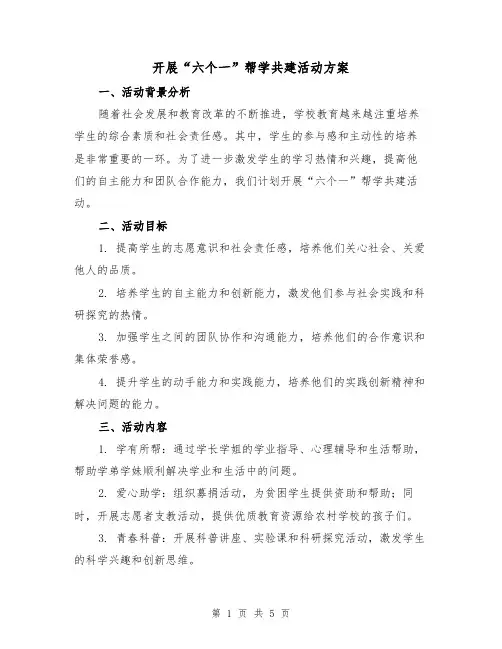 开展“六个一”帮学共建活动方案

一、活动背景分析

随着社会发展和教育改革的不断推进，学校教育越来越注重培养学生的综合素质和社会责任感。其中，学生的参与感和主动性的培养是非常重要的一环。为了进一步激发学生的学习热情和兴趣，提高他们的自主能力和团队合作能力，我们计划开展“六个一”帮学共建活动。

二、活动目标

1. 提高学生的志愿意识和社会责任感，培养他们关心社会、关爱他人的品质。

2. 培养学生的自主能力和创新能力，激发他们参与社会实践和科研探究的热情。

3. 加强学生之间的团队协作和沟通能力，培养他们的合作意识和集体荣誉感。

4. 提升学生的动手能力和实践能力，培养他们的实践创新精神和解决问题的能力。

三、活动内容

1. 学有所帮：通过学长学姐的学业指导、心理辅导和生活帮助，帮助学弟学妹顺利解决学业和生活中的问题。

2. 爱心助学：组织募捐活动，为贫困学生提供资助和帮助；同时，开展志愿者支教活动，提供优质教育资源给农村学校的孩子们。

3. 青春科普：开展科普讲座、实验课和科研探究活动，激发学生的科学兴趣和创新思维。

第 1 页 共 5 页